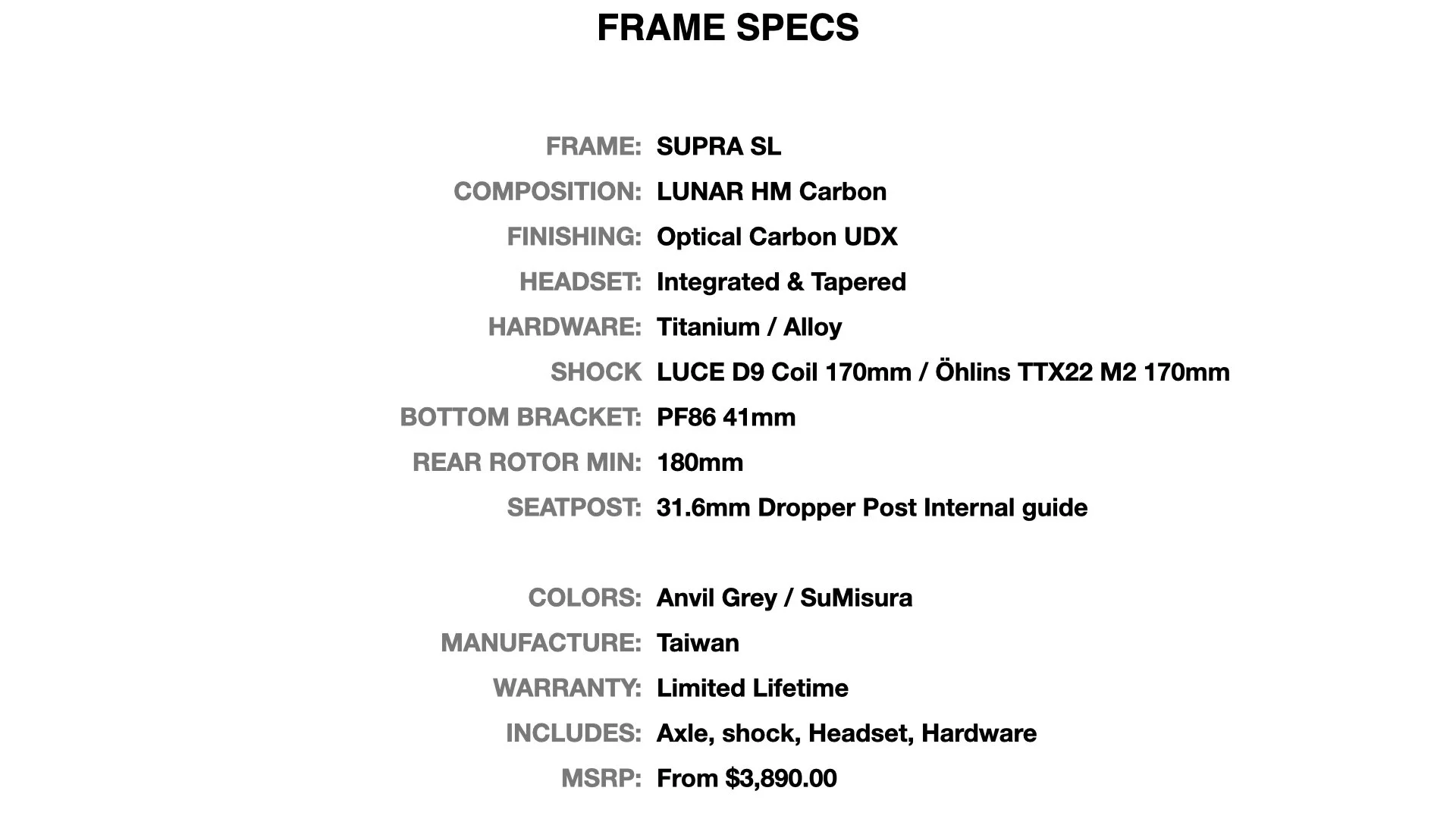 FRAME SPECS

FRAME: SUPRA SL
COMPOSITION: LUNAR HM Carbon
FINISHING: Optical Carbon UDX
HEADSET: Integrated & Tapered
HARDWARE: Titanium / Alloy
SHOCK LUCE D9 Coil 170mm / Öhlins TTX22 M2 170mm
BOTTOM BRACKET: PF86 41mm
REAR ROTOR MIN: 180mm
SEATPOST: 31.6mm Dropper Post Internal guide

COLORS: Anvil Grey / SuMisura
MANUFACTURE: Taiwan
WARRANTY: Limited Lifetime
INCLUDES: Axle, shock, Headset, Hardware
MSRP: From $3,890.00